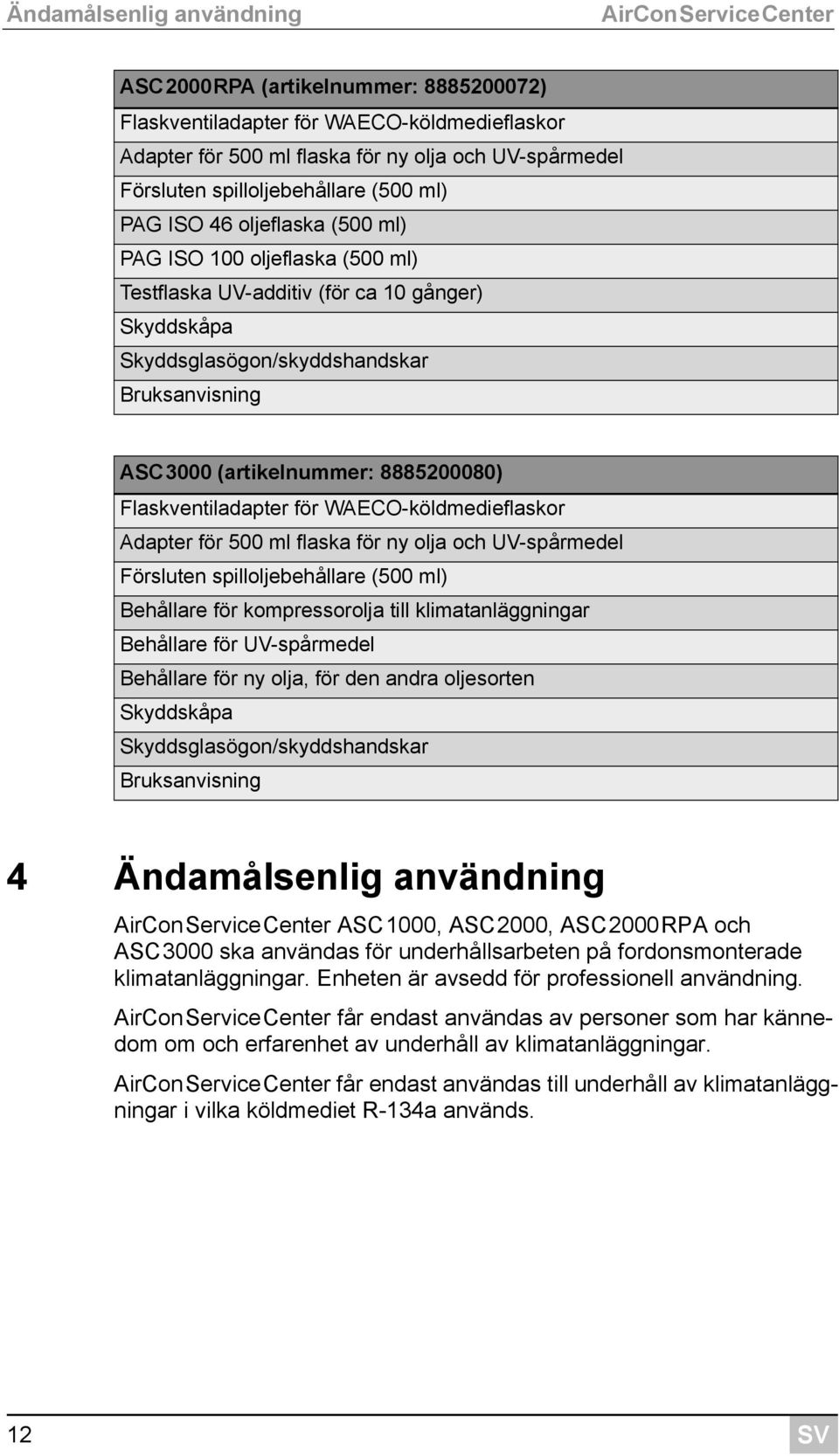 Ändamålsenlig användning AirConServiceCenter

| ASC2000RPA (artikelnummer: 8885200072) |
|---|
| Flaskventiladapter för WAECO-köldmedieflaskor |
| Adapter för 500 ml flaska för ny olja och UV-spårmedel |
| Försluten spilloljebehållare (500 ml) |
| PAG ISO 46 oljeflaska (500 ml) |
| PAG ISO 100 oljeflaska (500 ml) |
| Testflaska UV-additiv (för ca 10 gånger) |
| Skyddskåpa |
| Skyddsglasögon/skyddshandskar |
| Bruksanvisning |

| ASC3000 (artikelnummer: 8885200080) |
|---|
| Flaskventiladapter för WAECO-köldmedieflaskor |
| Adapter för 500 ml flaska för ny olja och UV-spårmedel |
| Försluten spilloljebehållare (500 ml) |
| Behållare för kompressorolja till klimatanläggningar |
| Behållare för UV-spårmedel |
| Behållare för ny olja, för den andra oljesorten |
| Skyddskåpa |
| Skyddsglasögon/skyddshandskar |
| Bruksanvisning |

4 Ändamålsenlig användning

AirConServiceCenter ASC1000, ASC2000, ASC2000RPA och ASC3000 ska användas för underhållsarbeten på fordonsmonterade klimatanläggningar. Enheten är avsedd för professionell användning.

AirConServiceCenter får endast användas av personer som har kännedom om och erfarenhet av underhåll av klimatanläggningar.

AirConServiceCenter får endast användas till underhåll av klimatanläggningar i vilka köldmediet R-134a används.

12 SV